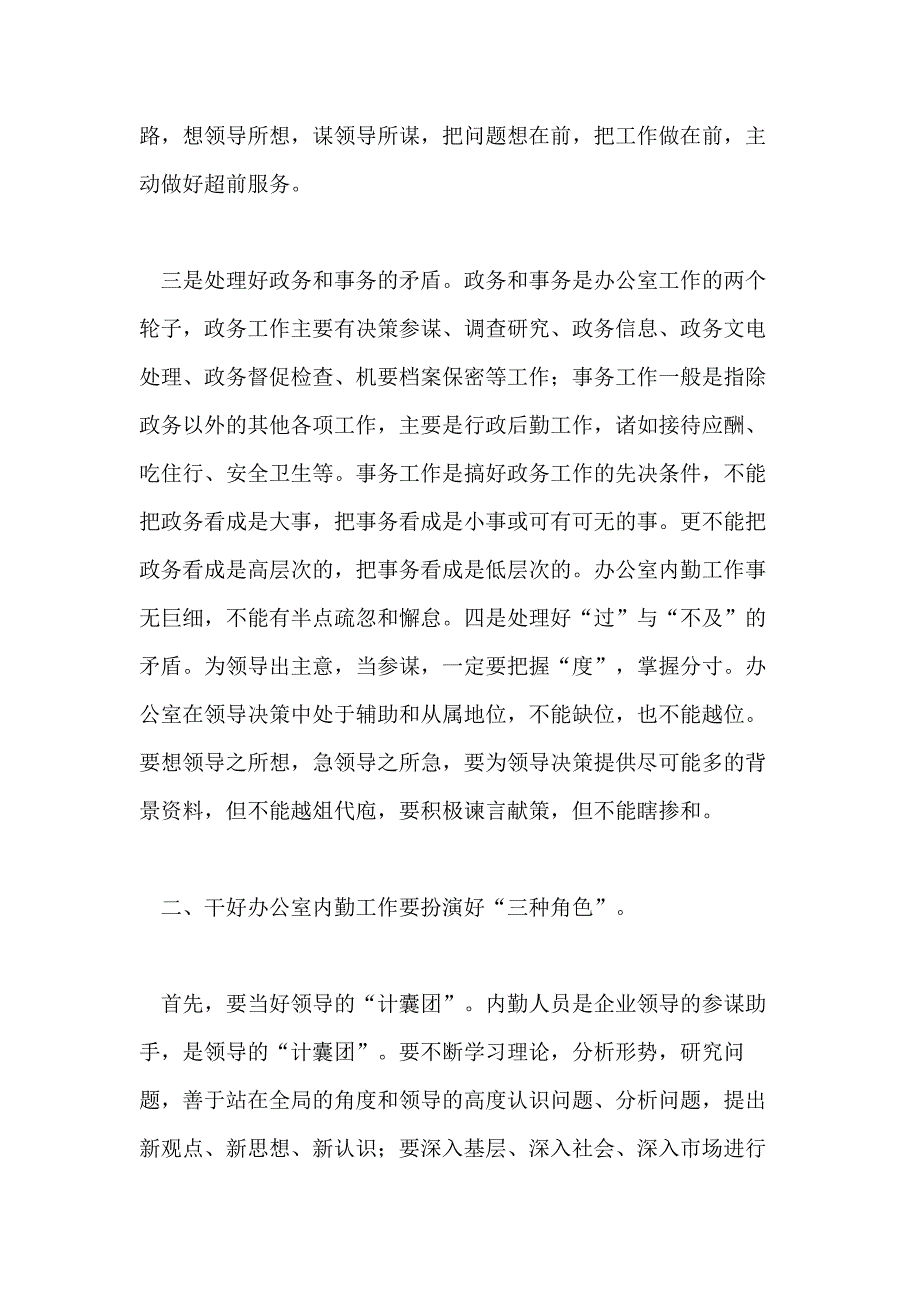 路，想领导所想，谋领导所谋，把问题想在前，把工作做在前，主动做好超前服务。

三是处理好政务和事务的矛盾。政务和事务是办公室工作的两个轮子，政务工作主要有决策参谋、调查研究、政务信息、政务文电处理、政务督促检查、机要档案保密等工作；事务工作一般是指除政务以外的其他各项工作，主要是行政后勤工作，诸如接待应酬、吃住行、安全卫生等。事务工作是搞好政务工作的先决条件，不能把政务看成是大事，把事务看成是小事或可有可无的事。更不能把政务看成是高层次的，把事务看成是低层次的。办公室内勤工作事无巨细，不能有半点疏忽和懈怠。四是处理好“过”与“不及”的矛盾。为领导出主意，当参谋，一定要把握“度”，掌握分寸。办公室在领导决策中处于辅助和从属地位，不能缺位，也不能越位。要想领导之所想，急领导之所急，要为领导决策提供尽可能多的背景资料，但不能越俎代庖，要积极谏言献策，但不能瞎掺和。

二、干好办公室内勤工作要扮演好“三种角色”。

首先，要当好领导的“计囊团”。内勤人员是企业领导的参谋助手，是领导的“计囊团”。要不断学习理论，分析形势，研究问题，善于站在全局的角度和领导的高度认识问题、分析问题，提出新观点、新思想、新认识；要深入基层、深入社会、深入市场进行